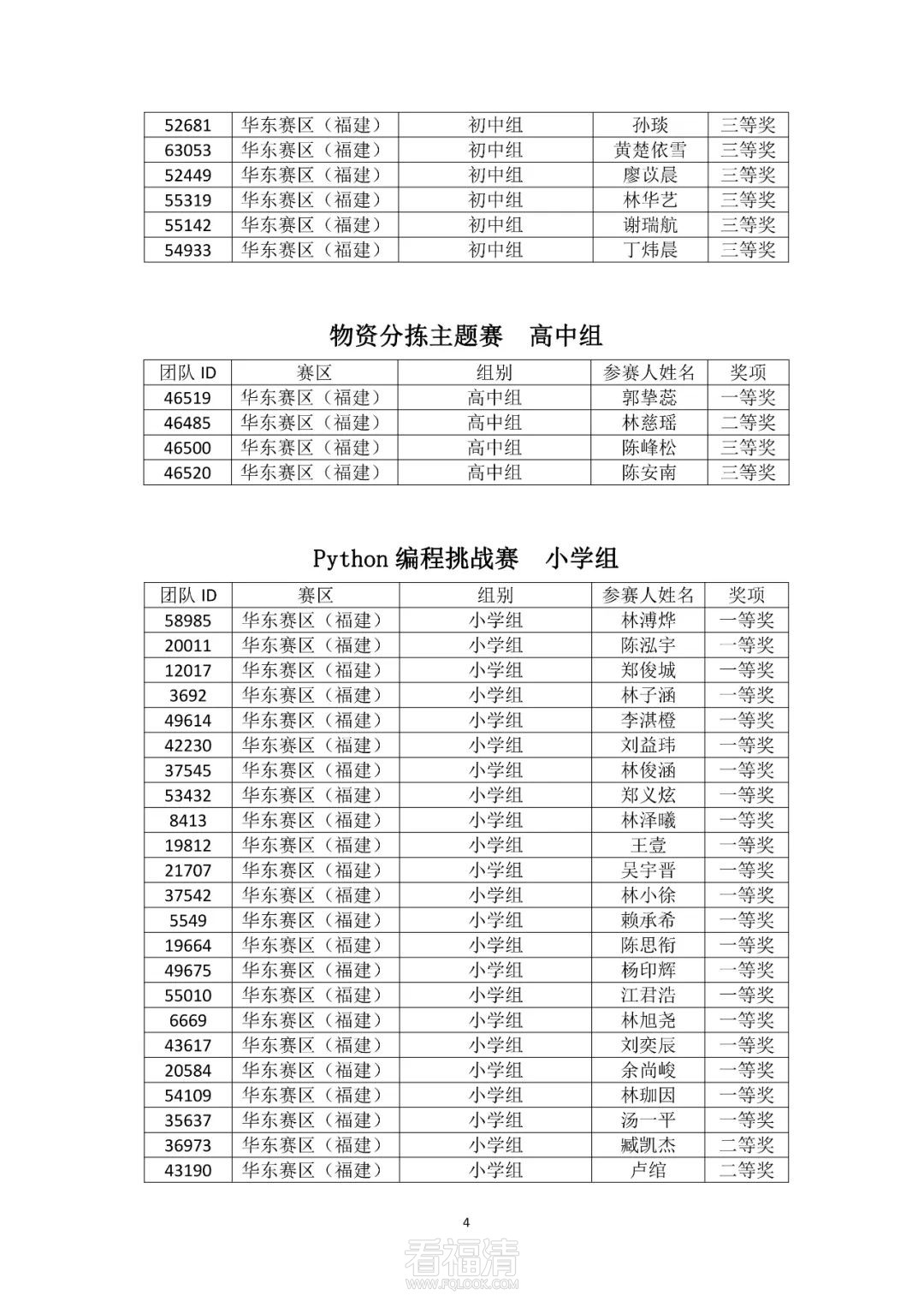 | 52681 | 华东赛区（福建） | 初中组 | 孙琰 | 三等奖 |
|---|---|---|---|---|
| 63053 | 华东赛区（福建） | 初中组 | 黄楚依雪 | 三等奖 |
| 52449 | 华东赛区（福建） | 初中组 | 廖苡晨 | 三等奖 |
| 55319 | 华东赛区（福建） | 初中组 | 林华艺 | 三等奖 |
| 55142 | 华东赛区（福建） | 初中组 | 谢瑞航 | 三等奖 |
| 54933 | 华东赛区（福建） | 初中组 | 丁炜晨 | 三等奖 |

物资分拣主题赛　高中组

| 团队 ID | 赛区 | 组别 | 参赛人姓名 | 奖项 |
|---|---|---|---|---|
| 46519 | 华东赛区（福建） | 高中组 | 郭挚蕊 | 一等奖 |
| 46485 | 华东赛区（福建） | 高中组 | 林慈瑶 | 二等奖 |
| 46500 | 华东赛区（福建） | 高中组 | 陈峰松 | 三等奖 |
| 46520 | 华东赛区（福建） | 高中组 | 陈安南 | 三等奖 |

Python 编程挑战赛　小学组

| 团队 ID | 赛区 | 组别 | 参赛人姓名 | 奖项 |
|---|---|---|---|---|
| 58985 | 华东赛区（福建） | 小学组 | 林溥烨 | 一等奖 |
| 20011 | 华东赛区（福建） | 小学组 | 陈泓宇 | 一等奖 |
| 12017 | 华东赛区（福建） | 小学组 | 郑俊城 | 一等奖 |
| 3692 | 华东赛区（福建） | 小学组 | 林子涵 | 一等奖 |
| 49614 | 华东赛区（福建） | 小学组 | 李淇橙 | 一等奖 |
| 42230 | 华东赛区（福建） | 小学组 | 刘益玮 | 一等奖 |
| 37545 | 华东赛区（福建） | 小学组 | 林俊涵 | 一等奖 |
| 53432 | 华东赛区（福建） | 小学组 | 郑义炫 | 一等奖 |
| 8413 | 华东赛区（福建） | 小学组 | 林泽曦 | 一等奖 |
| 19812 | 华东赛区（福建） | 小学组 | 王壹 | 一等奖 |
| 21707 | 华东赛区（福建） | 小学组 | 吴宇晋 | 一等奖 |
| 37542 | 华东赛区（福建） | 小学组 | 林小徐 | 一等奖 |
| 5549 | 华东赛区（福建） | 小学组 | 赖承希 | 一等奖 |
| 19664 | 华东赛区（福建） | 小学组 | 陈思衔 | 一等奖 |
| 49675 | 华东赛区（福建） | 小学组 | 杨印辉 | 一等奖 |
| 55010 | 华东赛区（福建） | 小学组 | 江君浩 | 一等奖 |
| 6669 | 华东赛区（福建） | 小学组 | 林旭尧 | 一等奖 |
| 43617 | 华东赛区（福建） | 小学组 | 刘奕辰 | 一等奖 |
| 20584 | 华东赛区（福建） | 小学组 | 余尚峻 | 一等奖 |
| 54109 | 华东赛区（福建） | 小学组 | 林珈因 | 一等奖 |
| 35637 | 华东赛区（福建） | 小学组 | 汤一平 | 一等奖 |
| 36973 | 华东赛区（福建） | 小学组 | 臧凯杰 | 二等奖 |
| 43190 | 华东赛区（福建） | 小学组 | 卢绾 | 二等奖 |

4

看福清
WWW.FQLOOK.COM